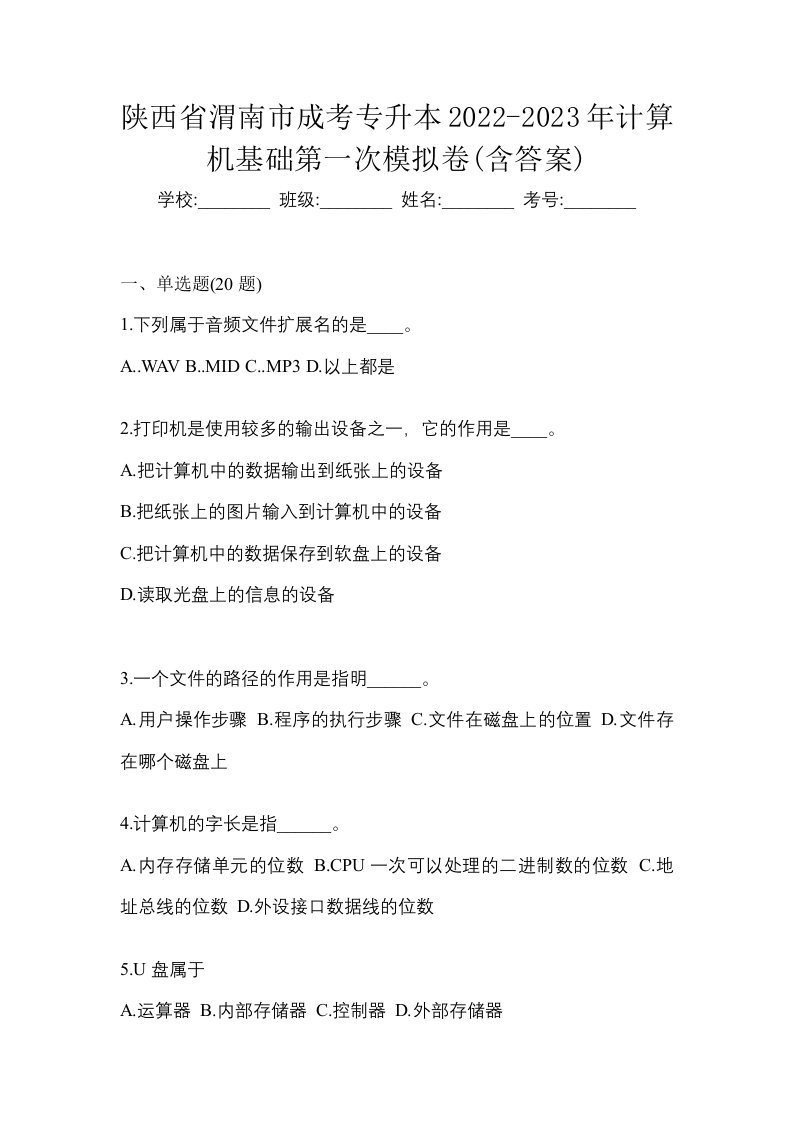 陕西省渭南市成考专升本2022-2023年计算机基础第一次模拟卷(含答案)

学校:________ 班级:________ 姓名:________ 考号:________

一、单选题(20 题)

1.下列属于音频文件扩展名的是____。

A..WAV B..MID C..MP3 D.以上都是

2.打印机是使用较多的输出设备之一，它的作用是____。

A.把计算机中的数据输出到纸张上的设备

B.把纸张上的图片输入到计算机中的设备

C.把计算机中的数据保存到软盘上的设备

D.读取光盘上的信息的设备

3.一个文件的路径的作用是指明______。

A.用户操作步骤 B.程序的执行步骤 C.文件在磁盘上的位置 D.文件存在哪个磁盘上

4.计算机的字长是指______。

A.内存存储单元的位数 B.CPU 一次可以处理的二进制数的位数 C.地址总线的位数 D.外设接口数据线的位数

5.U 盘属于

A.运算器 B.内部存储器 C.控制器 D.外部存储器